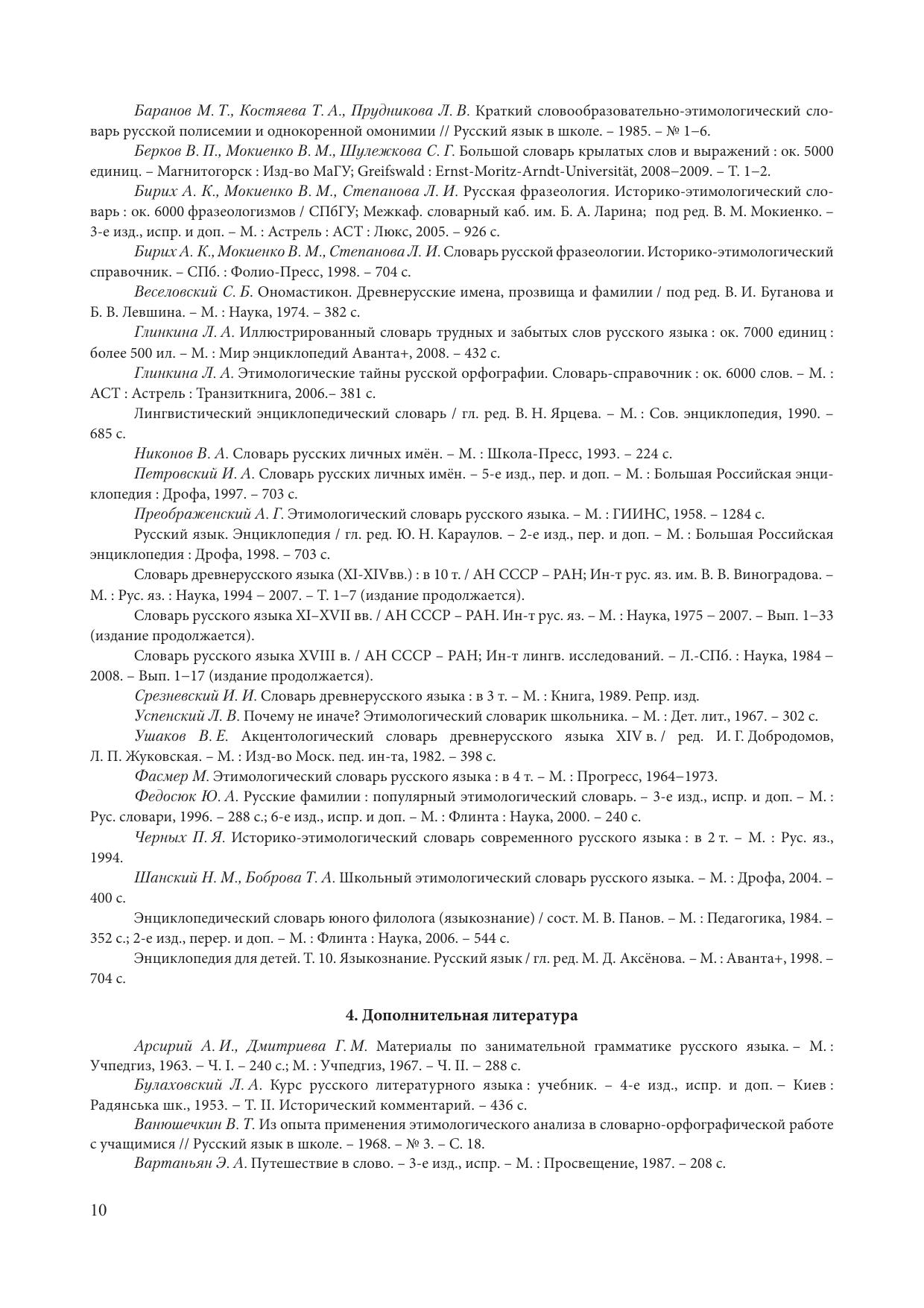 Баранов М. Т., Костяева Т. А., Прудникова Л. В. Краткий словообразовательно-этимологический словарь русской полисемии и однокоренной омонимии // Русский язык в школе. – 1985. – № 1–6.

Берков В. П., Мокиенко В. М., Шулежкова С. Г. Большой словарь крылатых слов и выражений : ок. 5000 единиц. – Магнитогорск : Изд-во МаГУ; Greifswald : Ernst-Moritz-Arndt-Universität, 2008–2009. – Т. 1–2.

Бирих А. К., Мокиенко В. М., Степанова Л. И. Русская фразеология. Историко-этимологический словарь : ок. 6000 фразеологизмов / СПбГУ; Межкаф. словарный каб. им. Б. А. Ларина; под ред. В. М. Мокиенко. – 3-е изд., испр. и доп. – М. : Астрель : АСТ : Люкс, 2005. – 926 с.

Бирих А. К., Мокиенко В. М., Степанова Л. И. Словарь русской фразеологии. Историко-этимологический справочник. – СПб. : Фолио-Пресс, 1998. – 704 с.

Веселовский С. Б. Ономастикон. Древнерусские имена, прозвища и фамилии / под ред. В. И. Буганова и Б. В. Левшина. – М. : Наука, 1974. – 382 с.

Глинкина Л. А. Иллюстрированный словарь трудных и забытых слов русского языка : ок. 7000 единиц : более 500 ил. – М. : Мир энциклопедий Аванта+, 2008. – 432 с.

Глинкина Л. А. Этимологические тайны русской орфографии. Словарь-справочник : ок. 6000 слов. – М. : АСТ : Астрель : Транзиткнига, 2006.– 381 с.

Лингвистический энциклопедический словарь / гл. ред. В. Н. Ярцева. – М. : Сов. энциклопедия, 1990. – 685 с.

Никонов В. А. Словарь русских личных имён. – М. : Школа-Пресс, 1993. – 224 с.

Петровский И. А. Словарь русских личных имён. – 5-е изд., пер. и доп. – М. : Большая Российская энциклопедия : Дрофа, 1997. – 703 с.

Преображенский А. Г. Этимологический словарь русского языка. – М. : ГИИНС, 1958. – 1284 с.

Русский язык. Энциклопедия / гл. ред. Ю. Н. Караулов. – 2-е изд., пер. и доп. – М. : Большая Российская энциклопедия : Дрофа, 1998. – 703 с.

Словарь древнерусского языка (XI-XIVвв.) : в 10 т. / АН СССР – РАН; Ин-т рус. яз. им. В. В. Виноградова. – М. : Рус. яз. : Наука, 1994 – 2007. – Т. 1–7 (издание продолжается).

Словарь русского языка XI–XVII вв. / АН СССР – РАН. Ин-т рус. яз. – М. : Наука, 1975 – 2007. – Вып. 1–33 (издание продолжается).

Словарь русского языка XVIII в. / АН СССР – РАН; Ин-т лингв. исследований. – Л.-СПб. : Наука, 1984 – 2008. – Вып. 1–17 (издание продолжается).

Срезневский И. И. Словарь древнерусского языка : в 3 т. – М. : Книга, 1989. Репр. изд.

Успенский Л. В. Почему не иначе? Этимологический словарик школьника. – М. : Дет. лит., 1967. – 302 с.

Ушаков В. Е. Акцентологический словарь древнерусского языка XIV в. / ред. И. Г. Добродомов, Л. П. Жуковская. – М. : Изд-во Моск. пед. ин-та, 1982. – 398 с.

Фасмер М. Этимологический словарь русского языка : в 4 т. – М. : Прогресс, 1964–1973.

Федосюк Ю. А. Русские фамилии : популярный этимологический словарь. – 3-е изд., испр. и доп. – М. : Рус. словари, 1996. – 288 с.; 6-е изд., испр. и доп. – М. : Флинта : Наука, 2000. – 240 с.

Черных П. Я. Историко-этимологический словарь современного русского языка : в 2 т. – М. : Рус. яз., 1994.

Шанский Н. М., Боброва Т. А. Школьный этимологический словарь русского языка. – М. : Дрофа, 2004. – 400 с.

Энциклопедический словарь юного филолога (языкознание) / сост. М. В. Панов. – М. : Педагогика, 1984. – 352 с.; 2-е изд., перер. и доп. – М. : Флинта : Наука, 2006. – 544 с.

Энциклопедия для детей. Т. 10. Языкознание. Русский язык / гл. ред. М. Д. Аксёнова. – М. : Аванта+, 1998. – 704 с.

4. Дополнительная литература

Арсирий А. И., Дмитриева Г. М. Материалы по занимательной грамматике русского языка. – М. : Учпедгиз, 1963. – Ч. I. – 240 с.; М. : Учпедгиз, 1967. – Ч. II. – 288 с.

Булаховский Л. А. Курс русского литературного языка : учебник. – 4-е изд., испр. и доп. – Киев : Радянська шк., 1953. – Т. II. Исторический комментарий. – 436 с.

Ванюшечкин В. Т. Из опыта применения этимологического анализа в словарно-орфографической работе с учащимися // Русский язык в школе. – 1968. – № 3. – С. 18.

Вартаньян Э. А. Путешествие в слово. – 3-е изд., испр. – М. : Просвещение, 1987. – 208 с.

10